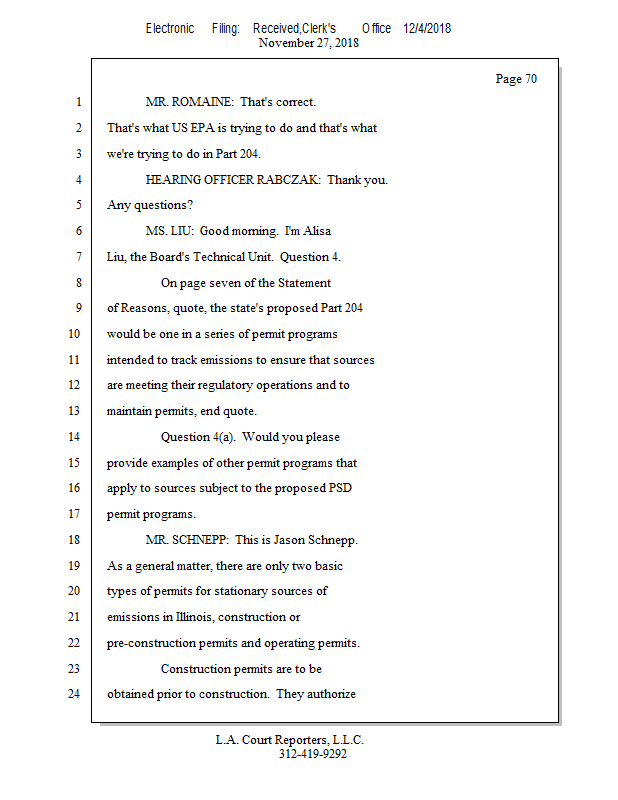 Electronic Filing: Received,Clerk's Office 12/4/2018
November 27, 2018

Page 70

1 MR. ROMAINE: That's correct.
2 That's what US EPA is trying to do and that's what
3 we're trying to do in Part 204.
4 HEARING OFFICER RABCZAK: Thank you.
5 Any questions?
6 MS. LIU: Good morning. I'm Alisa
7 Liu, the Board's Technical Unit. Question 4.
8 On page seven of the Statement
9 of Reasons, quote, the state's proposed Part 204
10 would be one in a series of permit programs
11 intended to track emissions to ensure that sources
12 are meeting their regulatory operations and to
13 maintain permits, end quote.
14 Question 4(a). Would you please
15 provide examples of other permit programs that
16 apply to sources subject to the proposed PSD
17 permit programs.
18 MR. SCHNEPP: This is Jason Schnepp.
19 As a general matter, there are only two basic
20 types of permits for stationary sources of
21 emissions in Illinois, construction or
22 pre-construction permits and operating permits.
23 Construction permits are to be
24 obtained prior to construction. They authorize

L.A. Court Reporters, L.L.C.
312-419-9292